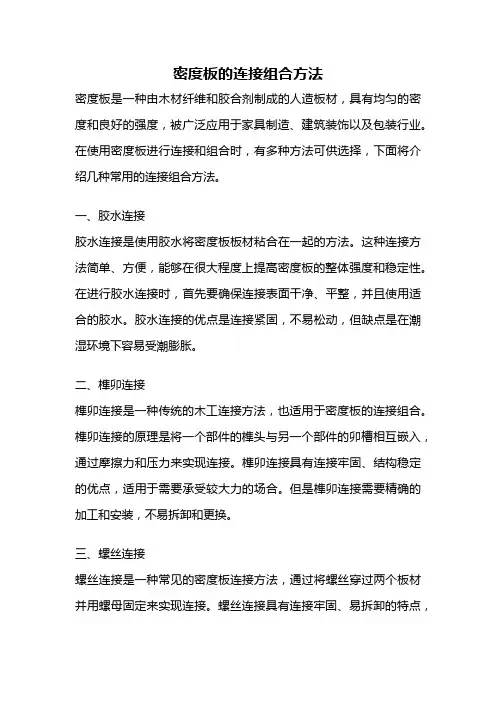 密度板的连接组合方法

密度板是一种由木材纤维和胶合剂制成的人造板材，具有均匀的密度和良好的强度，被广泛应用于家具制造、建筑装饰以及包装行业。在使用密度板进行连接和组合时，有多种方法可供选择，下面将介绍几种常用的连接组合方法。

一、胶水连接

胶水连接是使用胶水将密度板板材粘合在一起的方法。这种连接方法简单、方便，能够在很大程度上提高密度板的整体强度和稳定性。在进行胶水连接时，首先要确保连接表面干净、平整，并且使用适合的胶水。胶水连接的优点是连接紧固，不易松动，但缺点是在潮湿环境下容易受潮膨胀。

二、榫卯连接

榫卯连接是一种传统的木工连接方法，也适用于密度板的连接组合。榫卯连接的原理是将一个部件的榫头与另一个部件的卯槽相互嵌入，通过摩擦力和压力来实现连接。榫卯连接具有连接牢固、结构稳定的优点，适用于需要承受较大力的场合。但是榫卯连接需要精确的加工和安装，不易拆卸和更换。

三、螺丝连接

螺丝连接是一种常见的密度板连接方法，通过将螺丝穿过两个板材并用螺母固定来实现连接。螺丝连接具有连接牢固、易拆卸的特点，